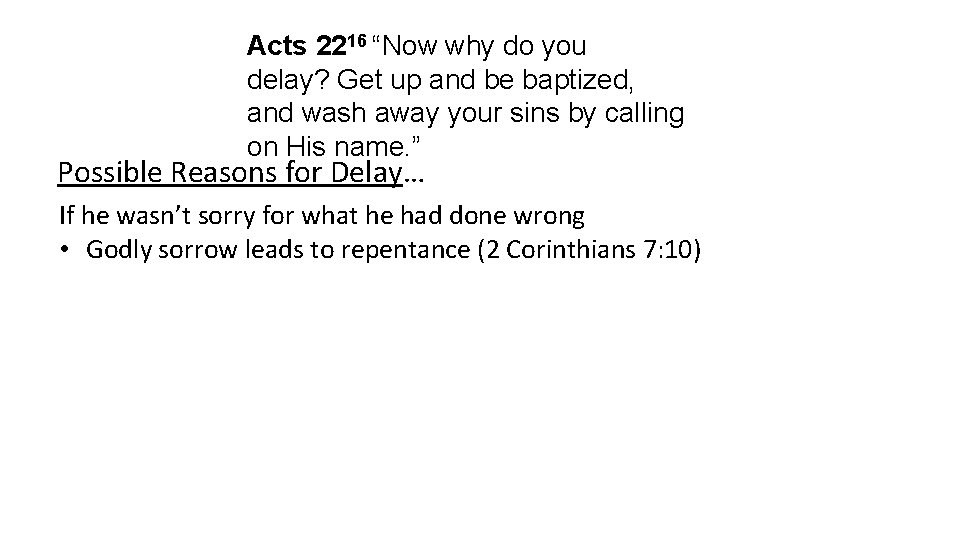 Acts 22$^{16}$ "Now why do you delay? Get up and be baptized, and wash away your sins by calling on His name."

Possible Reasons for Delay…

If he wasn't sorry for what he had done wrong

• Godly sorrow leads to repentance (2 Corinthians 7:10)